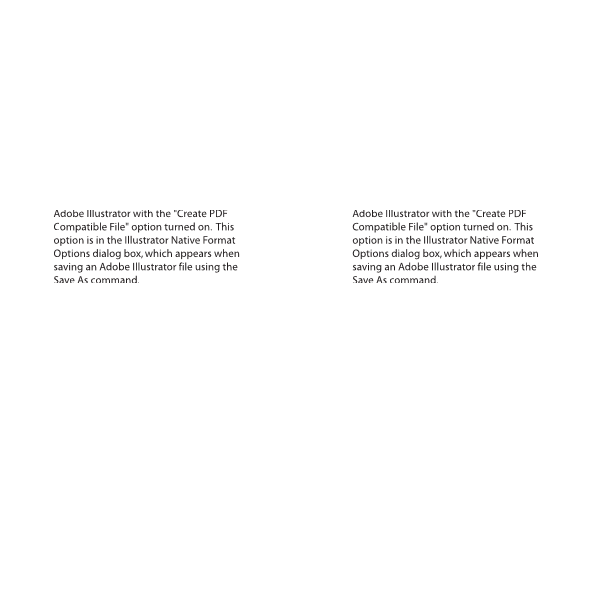 Adobe Illustrator with the "Create PDF Compatible File" option turned on. This option is in the Illustrator Native Format Options dialog box, which appears when saving an Adobe Illustrator file using the Save As command.

Adobe Illustrator with the "Create PDF Compatible File" option turned on. This option is in the Illustrator Native Format Options dialog box, which appears when saving an Adobe Illustrator file using the Save As command.